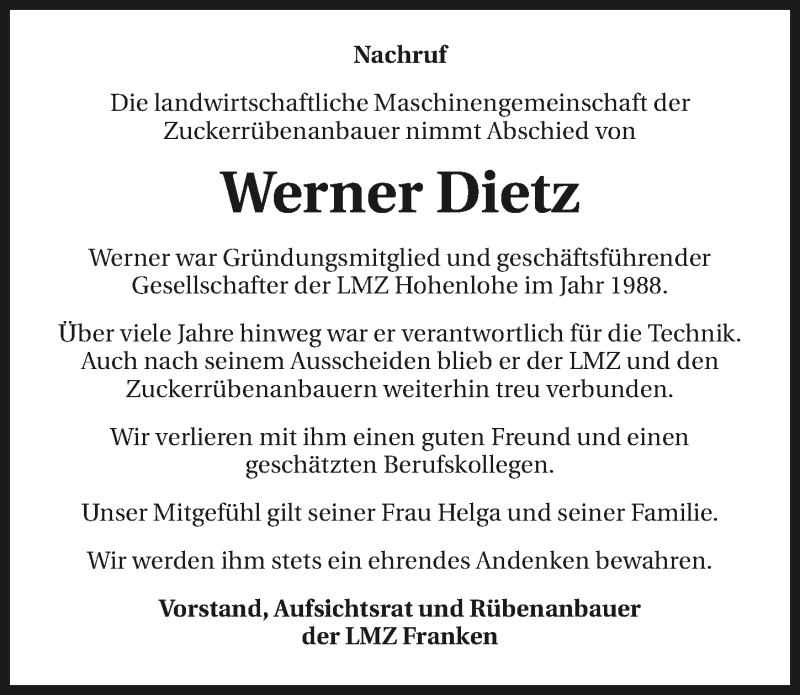 Nachruf

Die landwirtschaftliche Maschinengemeinschaft der Zuckerrübenanbauer nimmt Abschied von

Werner Dietz

Werner war Gründungsmitglied und geschäftsführender Gesellschafter der LMZ Hohenlohe im Jahr 1988.

Über viele Jahre hinweg war er verantwortlich für die Technik. Auch nach seinem Ausscheiden blieb er der LMZ und den Zuckerrübenanbauern weiterhin treu verbunden.

Wir verlieren mit ihm einen guten Freund und einen geschätzten Berufskollegen.

Unser Mitgefühl gilt seiner Frau Helga und seiner Familie.

Wir werden ihm stets ein ehrendes Andenken bewahren.

Vorstand, Aufsichtsrat und Rübenanbauer
der LMZ Franken